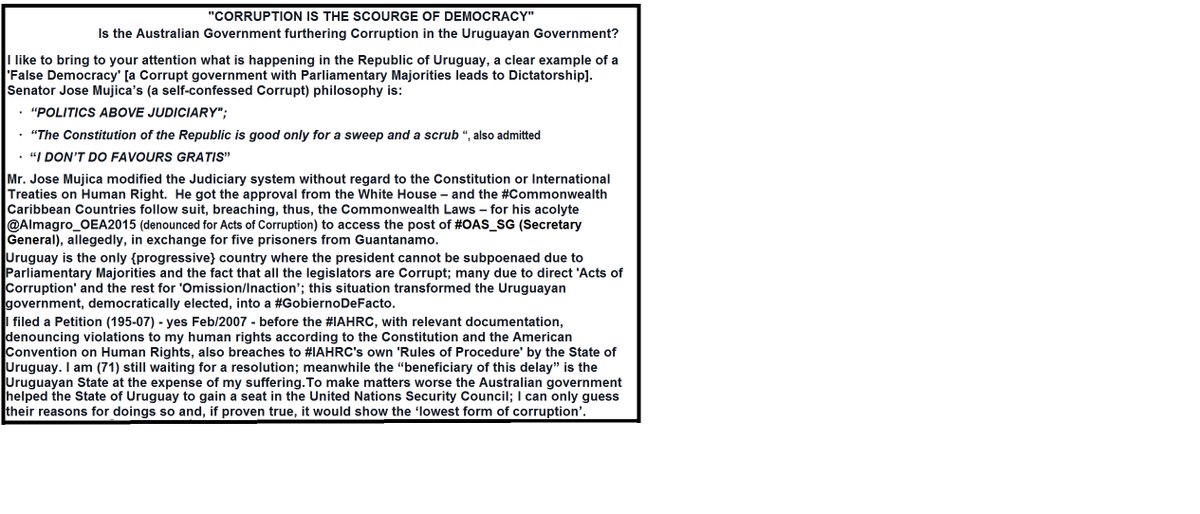 "CORRUPTION IS THE SCOURGE OF DEMOCRACY"
Is the Australian Government furthering Corruption in the Uruguayan Government?

I like to bring to your attention what is happening in the Republic of Uruguay, a clear example of a 'False Democracy' [a Corrupt government with Parliamentary Majorities leads to Dictatorship]. Senator Jose Mujica's (a self-confessed Corrupt) philosophy is:

· "POLITICS ABOVE JUDICIARY";

· "The Constitution of the Republic is good only for a sweep and a scrub ", also admitted

· "I DON'T DO FAVOURS GRATIS"

Mr. Jose Mujica modified the Judiciary system without regard to the Constitution or International Treaties on Human Right. He got the approval from the White House – and the #Commonwealth Caribbean Countries follow suit, breaching, thus, the Commonwealth Laws – for his acolyte @Almagro_OEA2015 (denounced for Acts of Corruption) to access the post of #OAS_SG (Secretary General), allegedly, in exchange for five prisoners from Guantanamo.

Uruguay is the only {progressive} country where the president cannot be subpoenaed due to Parliamentary Majorities and the fact that all the legislators are Corrupt; many due to direct 'Acts of Corruption' and the rest for 'Omission/Inaction'; this situation transformed the Uruguayan government, democratically elected, into a #GobiernoDeFacto.

I filed a Petition (195-07) - yes Feb/2007 - before the #IAHRC, with relevant documentation, denouncing violations to my human rights according to the Constitution and the American Convention on Human Rights, also breaches to #IAHRC's own 'Rules of Procedure' by the State of Uruguay. I am (71) still waiting for a resolution; meanwhile the "beneficiary of this delay" is the Uruguayan State at the expense of my suffering.To make matters worse the Australian government helped the State of Uruguay to gain a seat in the United Nations Security Council; I can only guess their reasons for doings so and, if proven true, it would show the 'lowest form of corruption'.